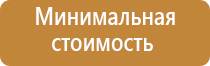 Минимальная стоимость